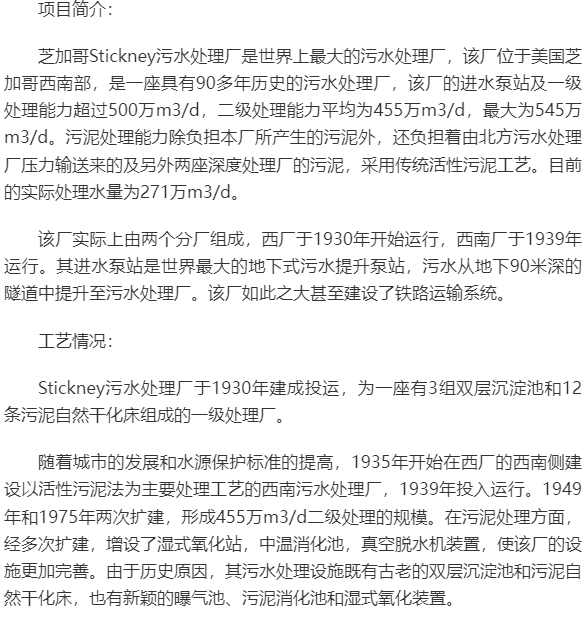 项目简介：

芝加哥Stickney污水处理厂是世界上最大的污水处理厂，该厂位于美国芝加哥西南部，是一座具有90多年历史的污水处理厂，该厂的进水泵站及一级处理能力超过500万m3/d，二级处理能力平均为455万m3/d，最大为545万m3/d。污泥处理能力除负担本厂所产生的污泥外，还负担着由北方污水处理厂压力输送来的及另外两座深度处理厂的污泥，采用传统活性污泥工艺。目前的实际处理水量为271万m3/d。

该厂实际上由两个分厂组成，西厂于1930年开始运行，西南厂于1939年运行。其进水泵站是世界最大的地下式污水提升泵站，污水从地下90米深的隧道中提升至污水处理厂。该厂如此之大甚至建设了铁路运输系统。

工艺情况：

Stickney污水处理厂于1930年建成投运，为一座有3组双层沉淀池和12条污泥自然干化床组成的一级处理厂。

随着城市的发展和水源保护标准的提高，1935年开始在西厂的西南侧建设以活性污泥法为主要处理工艺的西南污水处理厂，1939年投入运行。1949年和1975年两次扩建，形成455万m3/d二级处理的规模。在污泥处理方面，经多次扩建，增设了湿式氧化站，中温消化池，真空脱水机装置，使该厂的设施更加完善。由于历史原因，其污水处理设施既有古老的双层沉淀池和污泥自然干化床，也有新颖的曝气池、污泥消化池和湿式氧化装置。